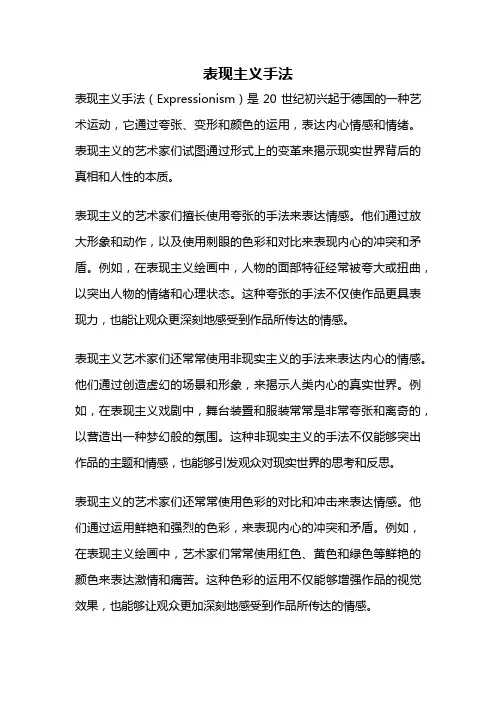 表现主义手法

表现主义手法（Expressionism）是 20 世纪初兴起于德国的一种艺术运动，它通过夸张、变形和颜色的运用，表达内心情感和情绪。表现主义的艺术家们试图通过形式上的变革来揭示现实世界背后的真相和人性的本质。

表现主义的艺术家们擅长使用夸张的手法来表达情感。他们通过放大形象和动作，以及使用刺眼的色彩和对比来表现内心的冲突和矛盾。例如，在表现主义绘画中，人物的面部特征经常被夸大或扭曲，以突出人物的情绪和心理状态。这种夸张的手法不仅使作品更具表现力，也能让观众更深刻地感受到作品所传达的情感。

表现主义艺术家们还常常使用非现实主义的手法来表达内心的情感。他们通过创造虚幻的场景和形象，来揭示人类内心的真实世界。例如，在表现主义戏剧中，舞台装置和服装常常是非常夸张和离奇的，以营造出一种梦幻般的氛围。这种非现实主义的手法不仅能够突出作品的主题和情感，也能够引发观众对现实世界的思考和反思。

表现主义的艺术家们还常常使用色彩的对比和冲击来表达情感。他们通过运用鲜艳和强烈的色彩，来表现内心的冲突和矛盾。例如，在表现主义绘画中，艺术家们常常使用红色、黄色和绿色等鲜艳的颜色来表达激情和痛苦。这种色彩的运用不仅能够增强作品的视觉效果，也能够让观众更加深刻地感受到作品所传达的情感。